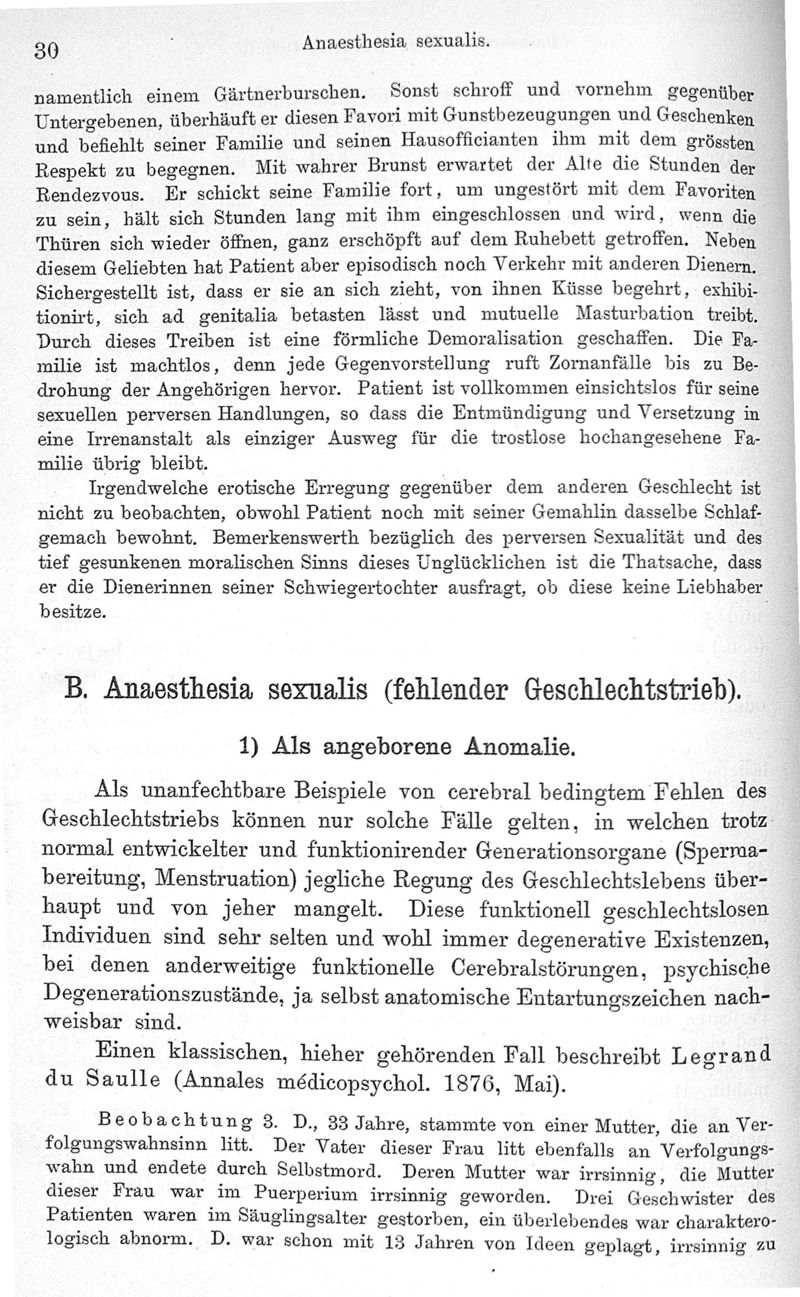 30 Anaesthesia sexualis.

namentlich einem Gärtnerburschen. Sonst schroff und vornehm gegenüber Untergebenen, überhäuft er diesen Favori mit Gunstbezeugungen und Geschenken und befiehlt seiner Familie und seinen Hausofficianten ihm mit dem grössten Respekt zu begegnen. Mit wahrer Brunst erwartet der Alte die Stunden der Rendezvous. Er schickt seine Familie fort, um ungestört mit dem Favoriten zu sein, hält sich Stunden lang mit ihm eingeschlossen und wird, wenn die Thüren sich wieder öffnen, ganz erschöpft auf dem Ruhebett getroffen. Neben diesem Geliebten hat Patient aber episodisch noch Verkehr mit anderen Dienern. Sichergestellt ist, dass er sie an sich zieht, von ihnen Küsse begehrt, exhibitionirt, sich ad genitalia betasten lässt und mutuelle Masturbation treibt. Durch dieses Treiben ist eine förmliche Demoralisation geschaffen. Die Familie ist machtlos, denn jede Gegenvorstellung ruft Zornanfälle bis zu Bedrohung der Angehörigen hervor. Patient ist vollkommen einsichtslos für seine sexuellen perversen Handlungen, so dass die Entmündigung und Versetzung in eine Irrenanstalt als einziger Ausweg für die trostlose hochangesehene Familie übrig bleibt.

Irgendwelche erotische Erregung gegenüber dem anderen Geschlecht ist nicht zu beobachten, obwohl Patient noch mit seiner Gemahlin dasselbe Schlafgemach bewohnt. Bemerkenswerth bezüglich des perversen Sexualität und des tief gesunkenen moralischen Sinns dieses Unglücklichen ist die Thatsache, dass er die Dienerinnen seiner Schwiegertochter ausfragt, ob diese keine Liebhaber besitze.

B. Anaesthesia sexualis (fehlender Geschlechtstrieb).

1) Als angeborene Anomalie.

Als unanfechtbare Beispiele von cerebral bedingtem Fehlen des Geschlechtstriebs können nur solche Fälle gelten, in welchen trotz normal entwickelter und funktionirender Generationsorgane (Spermabereitung, Menstruation) jegliche Regung des Geschlechtslebens überhaupt und von jeher mangelt. Diese funktionell geschlechtslosen Individuen sind sehr selten und wohl immer degenerative Existenzen, bei denen anderweitige funktionelle Cerebralstörungen, psychische Degenerationszustände, ja selbst anatomische Entartungszeichen nachweisbar sind.

Einen klassischen, hieher gehörenden Fall beschreibt Legrand du Saulle (Annales médicopsychol. 1876, Mai).

Beobachtung 3. D., 33 Jahre, stammte von einer Mutter, die an Verfolgungswahnsinn litt. Der Vater dieser Frau litt ebenfalls an Verfolgungswahn und endete durch Selbstmord. Deren Mutter war irrsinnig, die Mutter dieser Frau war im Puerperium irrsinnig geworden. Drei Geschwister des Patienten waren im Säuglingsalter gestorben, ein überlebendes war charakterologisch abnorm. D. war schon mit 13 Jahren von Ideen geplagt, irrsinnig zu